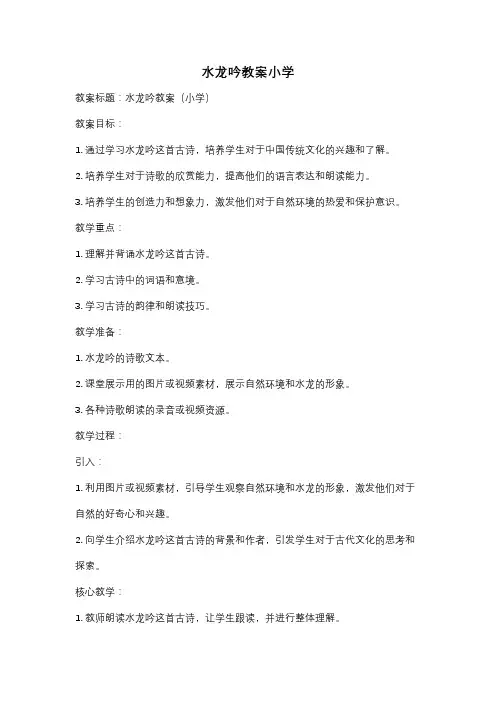 水龙吟教案小学

教案标题：水龙吟教案（小学）

教案目标：

1. 通过学习水龙吟这首古诗，培养学生对于中国传统文化的兴趣和了解。

2. 培养学生对于诗歌的欣赏能力，提高他们的语言表达和朗读能力。

3. 培养学生的创造力和想象力，激发他们对于自然环境的热爱和保护意识。

教学重点：

1. 理解并背诵水龙吟这首古诗。

2. 学习古诗中的词语和意境。

3. 学习古诗的韵律和朗读技巧。

教学准备：

1. 水龙吟的诗歌文本。

2. 课堂展示用的图片或视频素材，展示自然环境和水龙的形象。

3. 各种诗歌朗读的录音或视频资源。

教学过程：

引入：

1. 利用图片或视频素材，引导学生观察自然环境和水龙的形象，激发他们对于自然的好奇心和兴趣。

2. 向学生介绍水龙吟这首古诗的背景和作者，引发学生对于古代文化的思考和探索。

核心教学：

1. 教师朗读水龙吟这首古诗，让学生跟读，并进行整体理解。